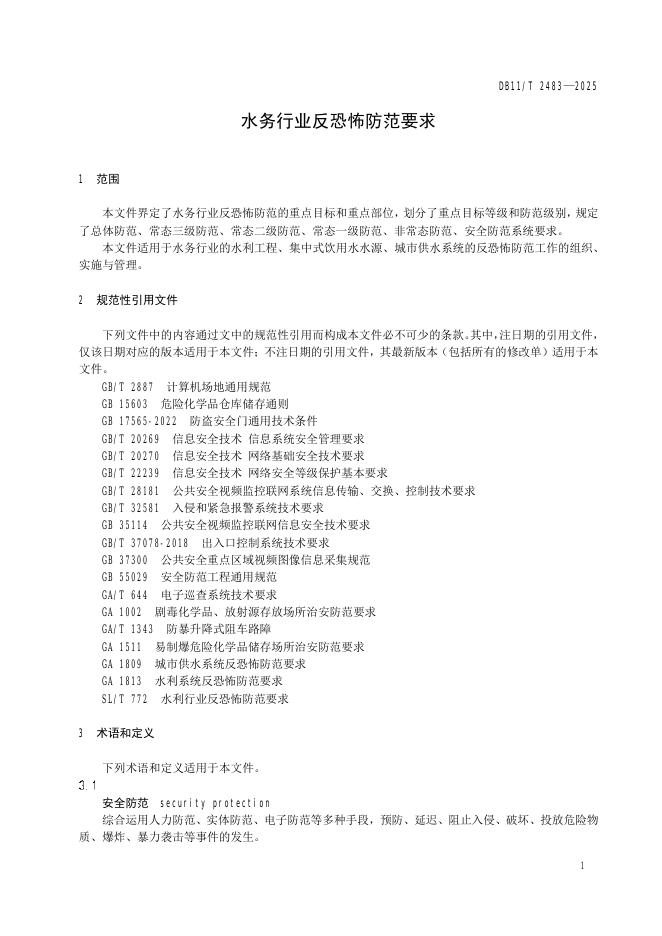 DB11/T 2483—2025

水务行业反恐怖防范要求

1 范围

本文件界定了水务行业反恐怖防范的重点目标和重点部位，划分了重点目标等级和防范级别，规定了总体防范、常态三级防范、常态二级防范、常态一级防范、非常态防范、安全防范系统要求。

本文件适用于水务行业的水利工程、集中式饮用水水源、城市供水系统的反恐怖防范工作的组织、实施与管理。

2 规范性引用文件

下列文件中的内容通过文中的规范性引用而构成本文件必不可少的条款。其中，注日期的引用文件，仅该日期对应的版本适用于本文件；不注日期的引用文件，其最新版本（包括所有的修改单）适用于本文件。

GB/T 2887 计算机场地通用规范
GB 15603 危险化学品仓库储存通则
GB 17565-2022 防盗安全门通用技术条件
GB/T 20269 信息安全技术 信息系统安全管理要求
GB/T 20270 信息安全技术 网络基础安全技术要求
GB/T 22239 信息安全技术 网络安全等级保护基本要求
GB/T 28181 公共安全视频监控联网系统信息传输、交换、控制技术要求
GB/T 32581 入侵和紧急报警系统技术要求
GB 35114 公共安全视频监控联网信息安全技术要求
GB/T 37078-2018 出入口控制系统技术要求
GB 37300 公共安全重点区域视频图像信息采集规范
GB 55029 安全防范工程通用规范
GA/T 644 电子巡查系统技术要求
GA 1002 剧毒化学品、放射源存放场所治安防范要求
GA/T 1343 防暴升降式阻车路障
GA 1511 易制爆危险化学品储存场所治安防范要求
GA 1809 城市供水系统反恐怖防范要求
GA 1813 水利系统反恐怖防范要求
SL/T 772 水利行业反恐怖防范要求

3 术语和定义

下列术语和定义适用于本文件。

3.1
安全防范 security protection
综合运用人力防范、实体防范、电子防范等多种手段，预防、延迟、阻止入侵、破坏、投放危险物质、爆炸、暴力袭击等事件的发生。

1